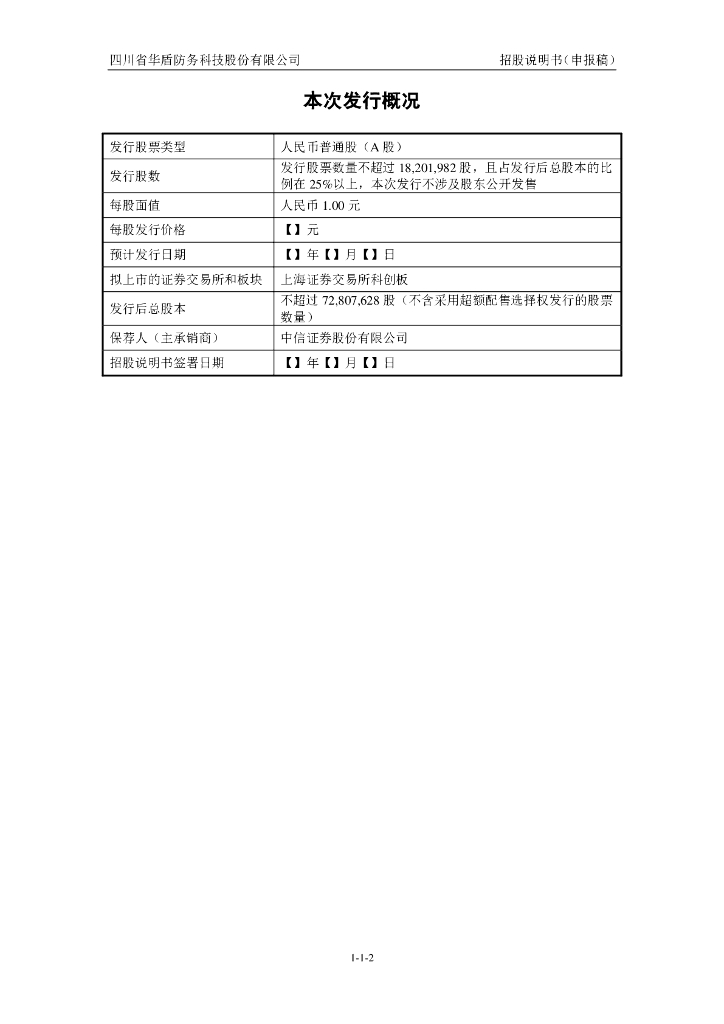 四川省华盾防务科技股份有限公司　　招股说明书（申报稿）

本次发行概况

| 发行股票类型 | 人民币普通股（A 股） |
|---|---|
| 发行股数 | 发行股票数量不超过 18,201,982 股，且占发行后总股本的比例在 25%以上，本次发行不涉及股东公开发售 |
| 每股面值 | 人民币 1.00 元 |
| 每股发行价格 | 【】元 |
| 预计发行日期 | 【】年【】月【】日 |
| 拟上市的证券交易所和板块 | 上海证券交易所科创板 |
| 发行后总股本 | 不超过 72,807,628 股（不含采用超额配售选择权发行的股票数量） |
| 保荐人（主承销商） | 中信证券股份有限公司 |
| 招股说明书签署日期 | 【】年【】月【】日 |

1-1-2